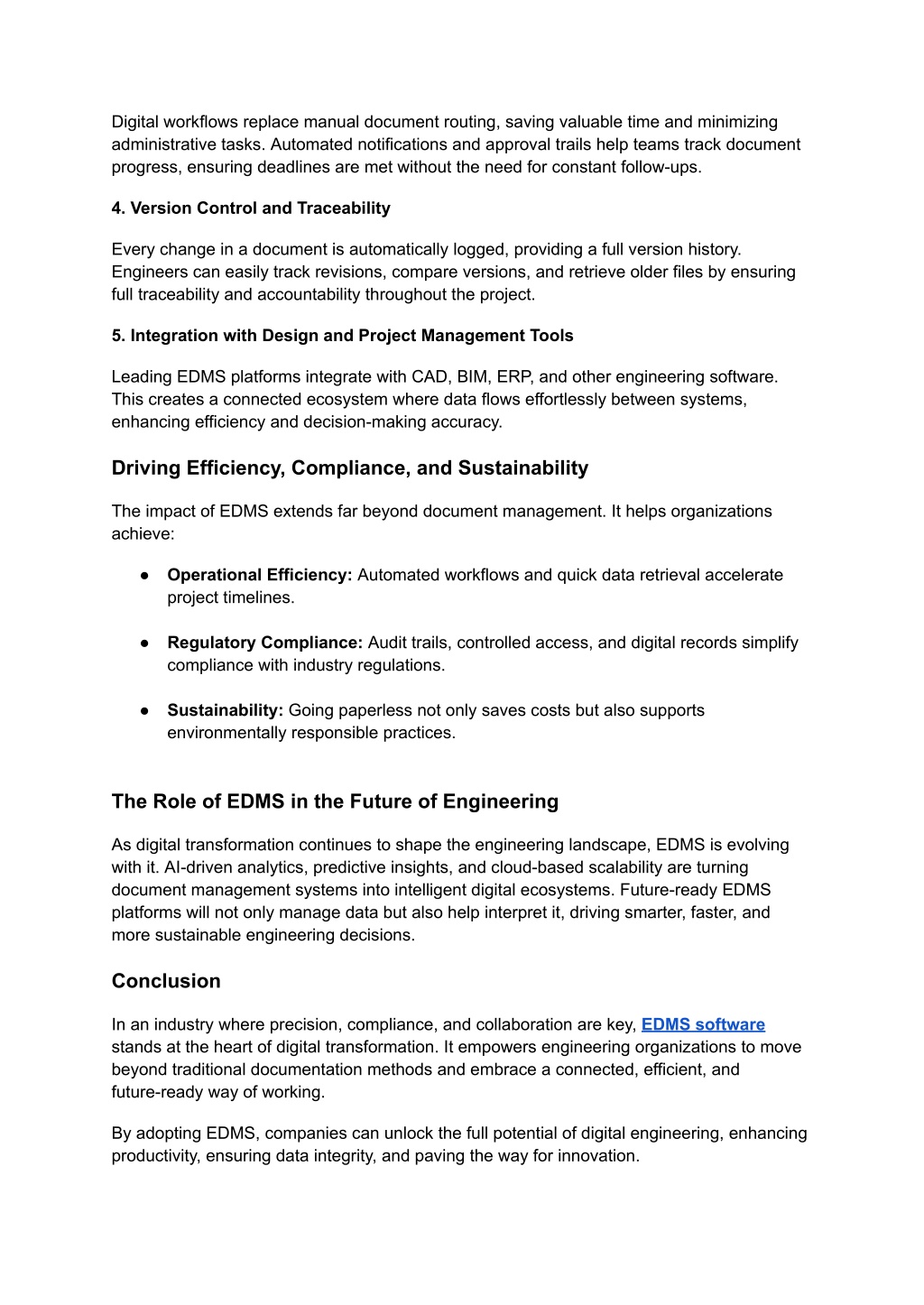 Digital workflows replace manual document routing, saving valuable time and minimizing administrative tasks. Automated notifications and approval trails help teams track document progress, ensuring deadlines are met without the need for constant follow-ups.

4. Version Control and Traceability

Every change in a document is automatically logged, providing a full version history. Engineers can easily track revisions, compare versions, and retrieve older files by ensuring full traceability and accountability throughout the project.

5. Integration with Design and Project Management Tools

Leading EDMS platforms integrate with CAD, BIM, ERP, and other engineering software. This creates a connected ecosystem where data flows effortlessly between systems, enhancing efficiency and decision-making accuracy.

Driving Efficiency, Compliance, and Sustainability

The impact of EDMS extends far beyond document management. It helps organizations achieve:

● Operational Efficiency: Automated workflows and quick data retrieval accelerate project timelines.

● Regulatory Compliance: Audit trails, controlled access, and digital records simplify compliance with industry regulations.

● Sustainability: Going paperless not only saves costs but also supports environmentally responsible practices.

The Role of EDMS in the Future of Engineering

As digital transformation continues to shape the engineering landscape, EDMS is evolving with it. AI-driven analytics, predictive insights, and cloud-based scalability are turning document management systems into intelligent digital ecosystems. Future-ready EDMS platforms will not only manage data but also help interpret it, driving smarter, faster, and more sustainable engineering decisions.

Conclusion

In an industry where precision, compliance, and collaboration are key, EDMS software stands at the heart of digital transformation. It empowers engineering organizations to move beyond traditional documentation methods and embrace a connected, efficient, and future-ready way of working.

By adopting EDMS, companies can unlock the full potential of digital engineering, enhancing productivity, ensuring data integrity, and paving the way for innovation.